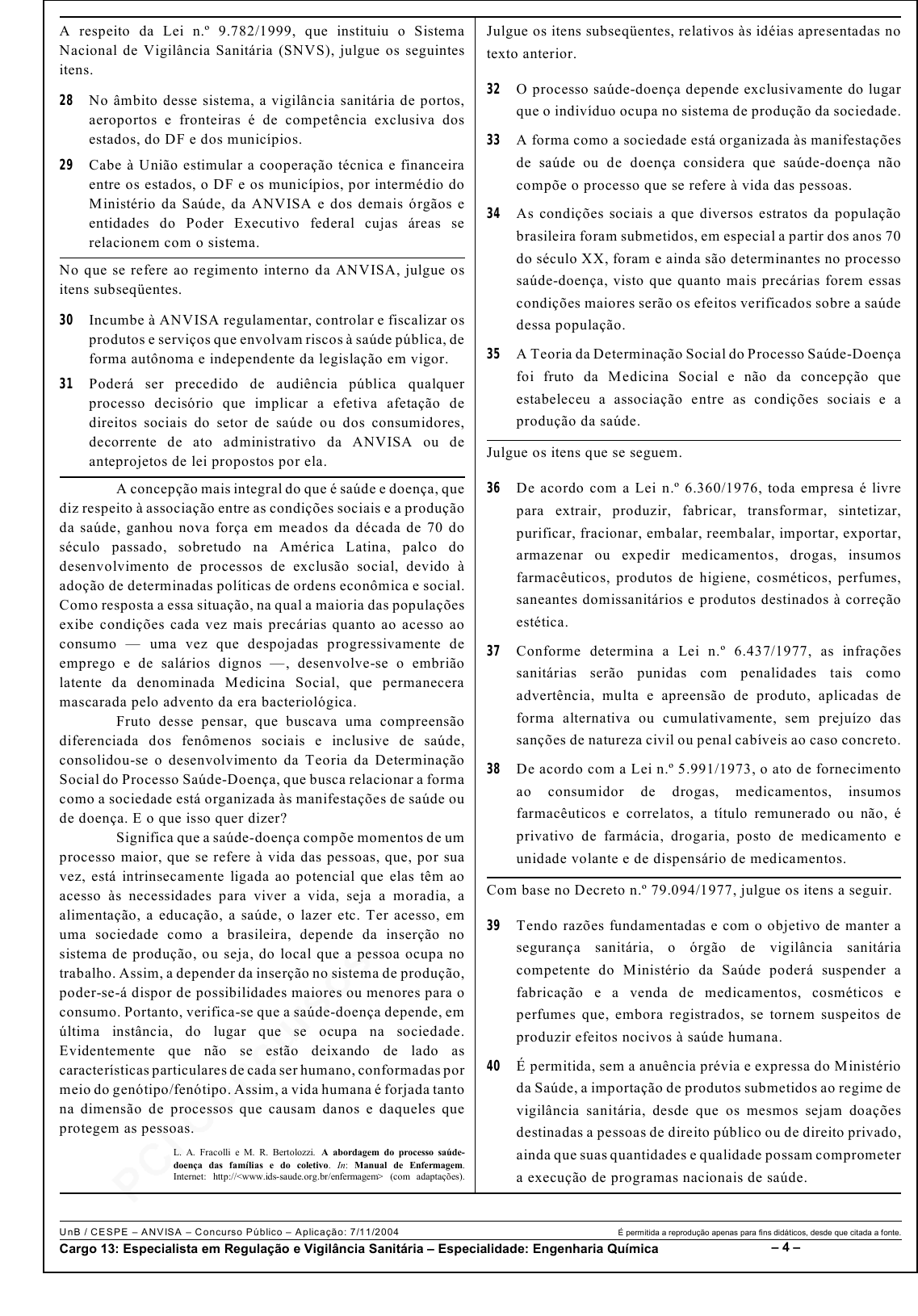 A respeito da Lei n.º 9.782/1999, que instituiu o Sistema Nacional de Vigilância Sanitária (SNVS), julgue os seguintes itens.

28 No âmbito desse sistema, a vigilância sanitária de portos, aeroportos e fronteiras é de competência exclusiva dos estados, do DF e dos municípios.

29 Cabe à União estimular a cooperação técnica e financeira entre os estados, o DF e os municípios, por intermédio do Ministério da Saúde, da ANVISA e dos demais órgãos e entidades do Poder Executivo federal cujas áreas se relacionem com o sistema.

No que se refere ao regimento interno da ANVISA, julgue os itens subseqüentes.

30 Incumbe à ANVISA regulamentar, controlar e fiscalizar os produtos e serviços que envolvam riscos à saúde pública, de forma autônoma e independente da legislação em vigor.

31 Poderá ser precedido de audiência pública qualquer processo decisório que implicar a efetiva afetação de direitos sociais do setor de saúde ou dos consumidores, decorrente de ato administrativo da ANVISA ou de anteprojetos de lei propostos por ela.

A concepção mais integral do que é saúde e doença, que diz respeito à associação entre as condições sociais e a produção da saúde, ganhou nova força em meados da década de 70 do século passado, sobretudo na América Latina, palco do desenvolvimento de processos de exclusão social, devido à adoção de determinadas políticas de ordens econômica e social. Como resposta a essa situação, na qual a maioria das populações exibe condições cada vez mais precárias quanto ao acesso ao consumo — uma vez que despojadas progressivamente de emprego e de salários dignos —, desenvolve-se o embrião latente da denominada Medicina Social, que permanecera mascarada pelo advento da era bacteriológica.

Fruto desse pensar, que buscava uma compreensão diferenciada dos fenômenos sociais e inclusive de saúde, consolidou-se o desenvolvimento da Teoria da Determinação Social do Processo Saúde-Doença, que busca relacionar a forma como a sociedade está organizada às manifestações de saúde ou de doença. E o que isso quer dizer?

Significa que a saúde-doença compõe momentos de um processo maior, que se refere à vida das pessoas, que, por sua vez, está intrinsecamente ligada ao potencial que elas têm ao acesso às necessidades para viver a vida, seja a moradia, a alimentação, a educação, a saúde, o lazer etc. Ter acesso, em uma sociedade como a brasileira, depende da inserção no sistema de produção, ou seja, do local que a pessoa ocupa no trabalho. Assim, a depender da inserção no sistema de produção, poder-se-á dispor de possibilidades maiores ou menores para o consumo. Portanto, verifica-se que a saúde-doença depende, em última instância, do lugar que se ocupa na sociedade. Evidentemente que não se estão deixando de lado as características particulares de cada ser humano, conformadas por meio do genótipo/fenótipo. Assim, a vida humana é forjada tanto na dimensão de processos que causam danos e daqueles que protegem as pessoas.

L. A. Fracolli e M. R. Bertolozzi. A abordagem do processo saúde-doença das famílias e do coletivo. In: Manual de Enfermagem. Internet: http://<www.ids-saude.org.br/enfermagem> (com adaptações).

Julgue os itens subseqüentes, relativos às idéias apresentadas no texto anterior.

32 O processo saúde-doença depende exclusivamente do lugar que o indivíduo ocupa no sistema de produção da sociedade.

33 A forma como a sociedade está organizada às manifestações de saúde ou de doença considera que saúde-doença não compõe o processo que se refere à vida das pessoas.

34 As condições sociais a que diversos estratos da população brasileira foram submetidos, em especial a partir dos anos 70 do século XX, foram e ainda são determinantes no processo saúde-doença, visto que quanto mais precárias forem essas condições maiores serão os efeitos verificados sobre a saúde dessa população.

35 A Teoria da Determinação Social do Processo Saúde-Doença foi fruto da Medicina Social e não da concepção que estabeleceu a associação entre as condições sociais e a produção da saúde.

Julgue os itens que se seguem.

36 De acordo com a Lei n.º 6.360/1976, toda empresa é livre para extrair, produzir, fabricar, transformar, sintetizar, purificar, fracionar, embalar, reembalar, importar, exportar, armazenar ou expedir medicamentos, drogas, insumos farmacêuticos, produtos de higiene, cosméticos, perfumes, saneantes domissanitários e produtos destinados à correção estética.

37 Conforme determina a Lei n.º 6.437/1977, as infrações sanitárias serão punidas com penalidades tais como advertência, multa e apreensão de produto, aplicadas de forma alternativa ou cumulativamente, sem prejuízo das sanções de natureza civil ou penal cabíveis ao caso concreto.

38 De acordo com a Lei n.º 5.991/1973, o ato de fornecimento ao consumidor de drogas, medicamentos, insumos farmacêuticos e correlatos, a título remunerado ou não, é privativo de farmácia, drogaria, posto de medicamento e unidade volante e de dispensário de medicamentos.

Com base no Decreto n.º 79.094/1977, julgue os itens a seguir.

39 Tendo razões fundamentadas e com o objetivo de manter a segurança sanitária, o órgão de vigilância sanitária competente do Ministério da Saúde poderá suspender a fabricação e a venda de medicamentos, cosméticos e perfumes que, embora registrados, se tornem suspeitos de produzir efeitos nocivos à saúde humana.

40 É permitida, sem a anuência prévia e expressa do Ministério da Saúde, a importação de produtos submetidos ao regime de vigilância sanitária, desde que os mesmos sejam doações destinadas a pessoas de direito público ou de direito privado, ainda que suas quantidades e qualidade possam comprometer a execução de programas nacionais de saúde.

UnB / CESPE – ANVISA – Concurso Público – Aplicação: 7/11/2004
É permitida a reprodução apenas para fins didáticos, desde que citada a fonte.
Cargo 13: Especialista em Regulação e Vigilância Sanitária – Especialidade: Engenharia Química
– 4 –